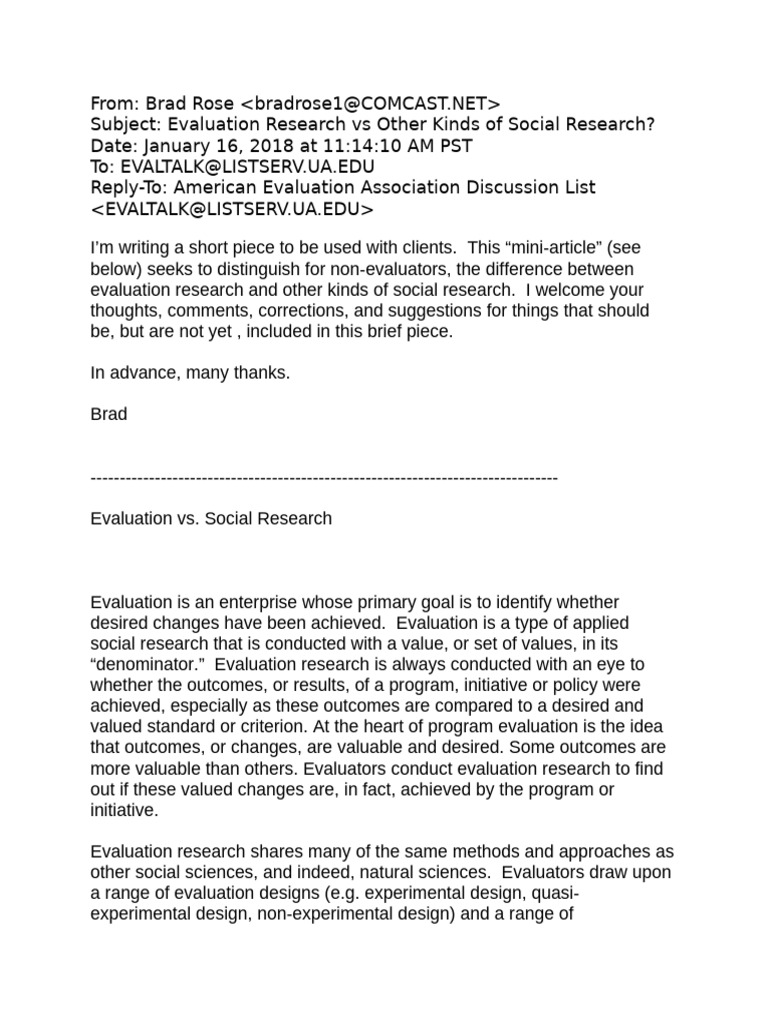 From: Brad Rose <bradrose1@COMCAST.NET>
Subject: Evaluation Research vs Other Kinds of Social Research?
Date: January 16, 2018 at 11:14:10 AM PST
To: EVALTALK@LISTSERV.UA.EDU
Reply-To: American Evaluation Association Discussion List <EVALTALK@LISTSERV.UA.EDU>

I'm writing a short piece to be used with clients. This "mini-article" (see below) seeks to distinguish for non-evaluators, the difference between evaluation research and other kinds of social research. I welcome your thoughts, comments, corrections, and suggestions for things that should be, but are not yet , included in this brief piece.

In advance, many thanks.

Brad

--------------------------------------------------------------------------------

Evaluation vs. Social Research

Evaluation is an enterprise whose primary goal is to identify whether desired changes have been achieved. Evaluation is a type of applied social research that is conducted with a value, or set of values, in its "denominator." Evaluation research is always conducted with an eye to whether the outcomes, or results, of a program, initiative or policy were achieved, especially as these outcomes are compared to a desired and valued standard or criterion. At the heart of program evaluation is the idea that outcomes, or changes, are valuable and desired. Some outcomes are more valuable than others. Evaluators conduct evaluation research to find out if these valued changes are, in fact, achieved by the program or initiative.

Evaluation research shares many of the same methods and approaches as other social sciences, and indeed, natural sciences. Evaluators draw upon a range of evaluation designs (e.g. experimental design, quasi-experimental design, non-experimental design) and a range of